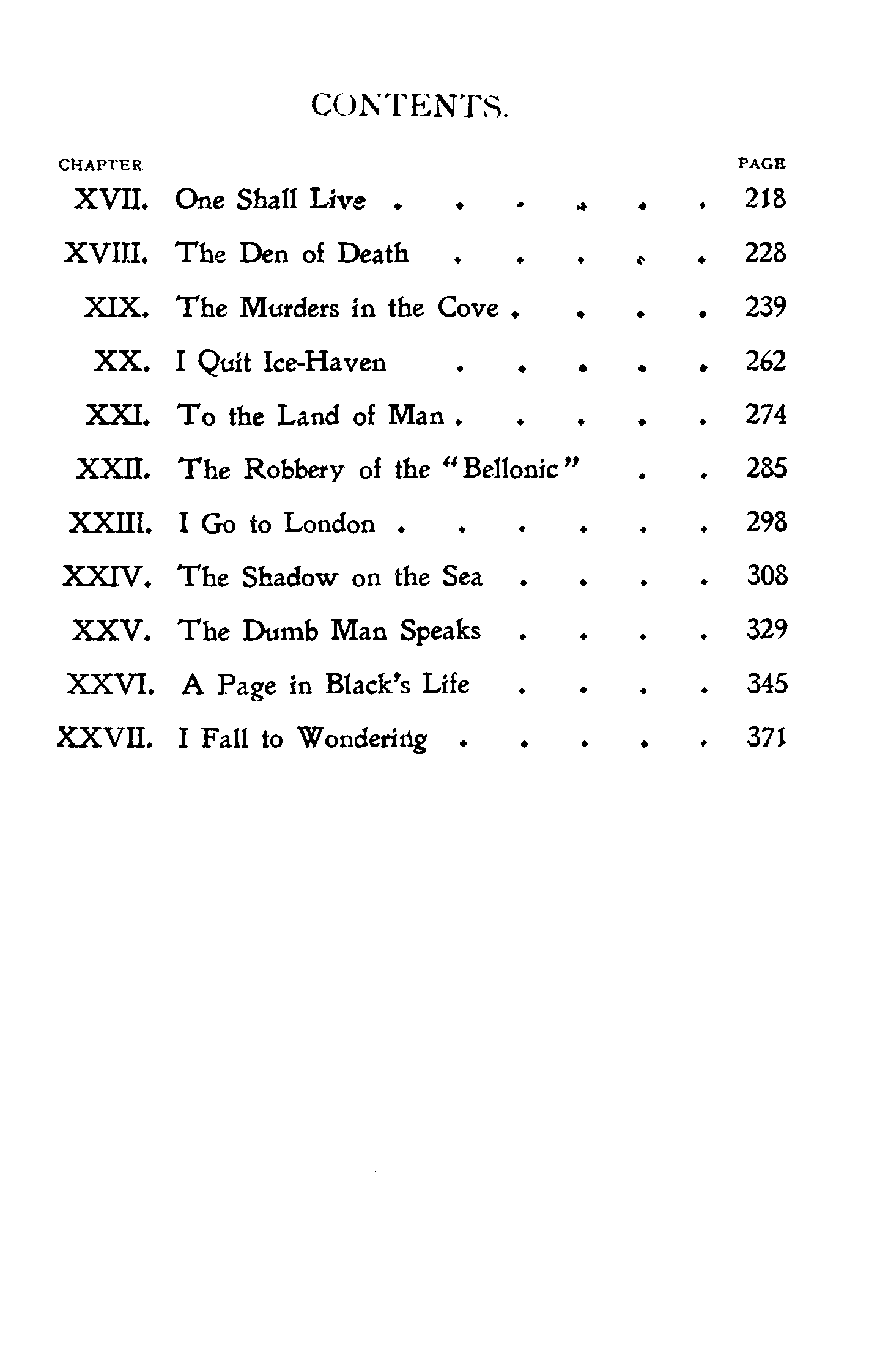 CONTENTS.

| CHAPTER | | PAGE |
|---|---|---|
| XVII. | One Shall Live . . . . . . | 218 |
| XVIII. | The Den of Death . . . . . | 228 |
| XIX. | The Murders in the Cove . . . . | 239 |
| XX. | I Quit Ice-Haven . . . . . | 262 |
| XXI. | To the Land of Man . . . . . | 274 |
| XXII. | The Robbery of the "Bellonic" . . | 285 |
| XXIII. | I Go to London . . . . . . | 298 |
| XXIV. | The Shadow on the Sea . . . . | 308 |
| XXV. | The Dumb Man Speaks . . . . | 329 |
| XXVI. | A Page in Black's Life . . . . | 345 |
| XXVII. | I Fall to Wondering . . . . . | 371 |